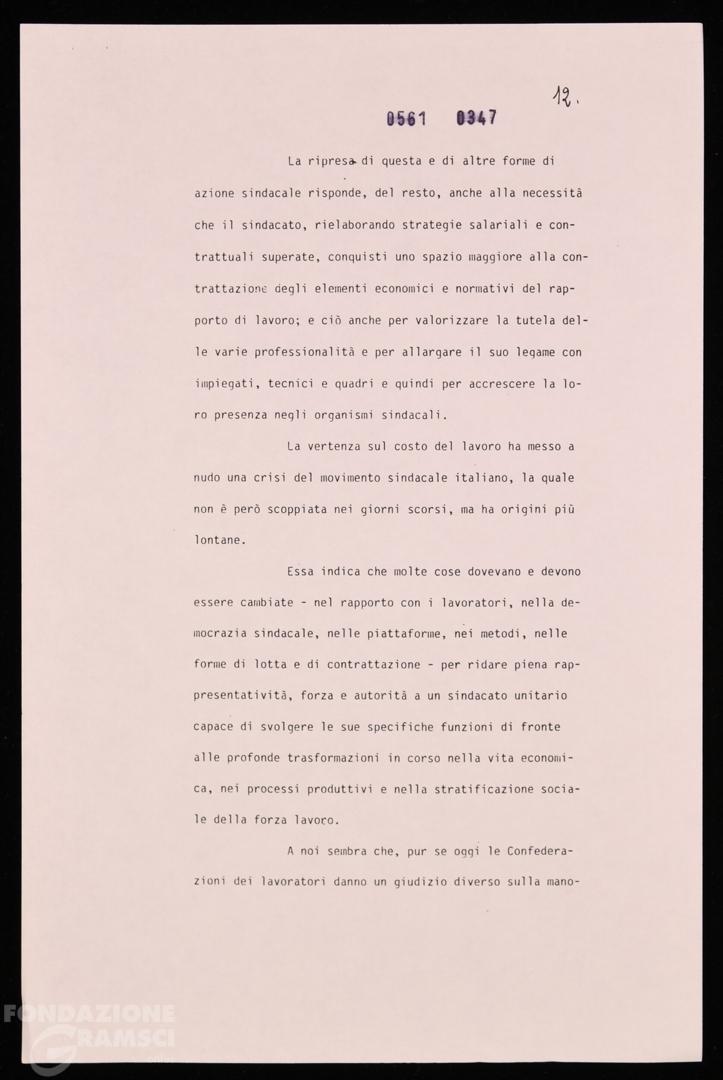 12.

0561 0347

La ripresa di questa e di altre forme di azione sindacale risponde, del resto, anche alla necessità che il sindacato, rielaborando strategie salariali e contrattuali superate, conquisti uno spazio maggiore alla contrattazione degli elementi economici e normativi del rapporto di lavoro; e ciò anche per valorizzare la tutela delle varie professionalità e per allargare il suo legame con impiegati, tecnici e quadri e quindi per accrescere la loro presenza negli organismi sindacali.

La vertenza sul costo del lavoro ha messo a nudo una crisi del movimento sindacale italiano, la quale non è però scoppiata nei giorni scorsi, ma ha origini più lontane.

Essa indica che molte cose dovevano e devono essere cambiate - nel rapporto con i lavoratori, nella democrazia sindacale, nelle piattaforme, nei metodi, nelle forme di lotta e di contrattazione - per ridare piena rappresentatività, forza e autorità a un sindacato unitario capace di svolgere le sue specifiche funzioni di fronte alle profonde trasformazioni in corso nella vita economica, nei processi produttivi e nella stratificazione sociale della forza lavoro.

A noi sembra che, pur se oggi le Confederazioni dei lavoratori danno un giudizio diverso sulla mano-

FONDAZIONE GRAMSCI